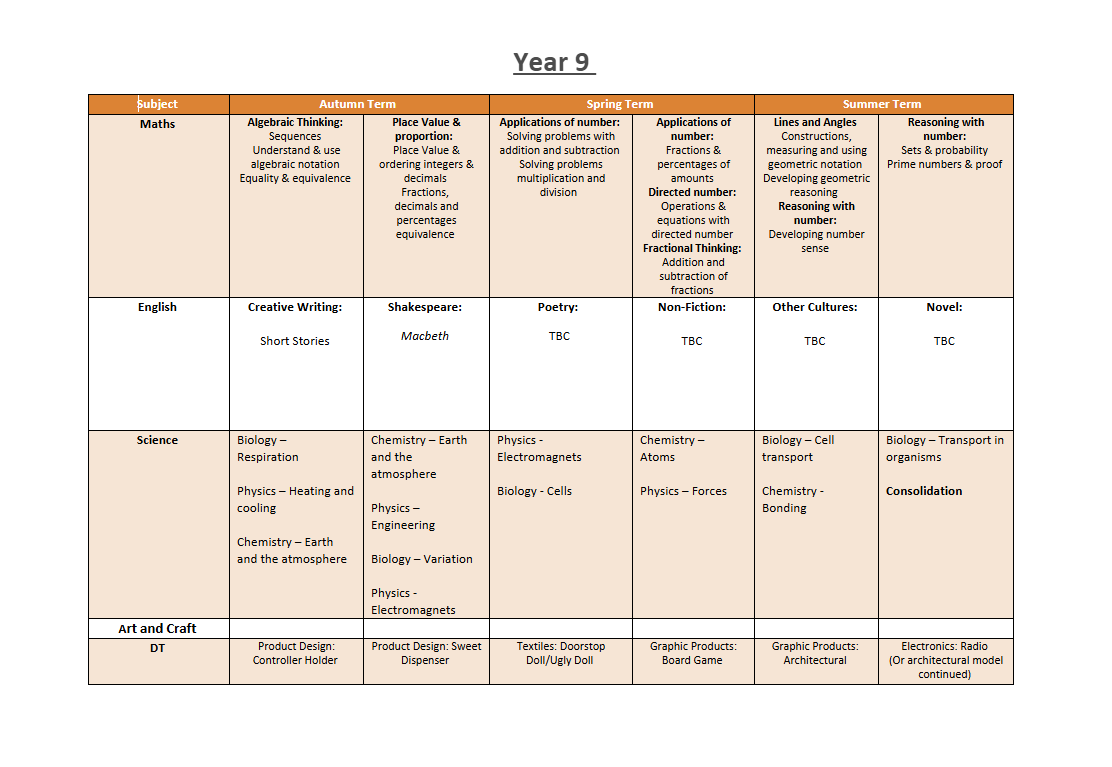 Year 9

| Subject | Autumn Term | | Spring Term | | Summer Term | |
|---|---|---|---|---|---|---|
| Maths | Algebraic Thinking: Sequences Understand & use algebraic notation Equality & equivalence | Place Value & proportion: Place Value & ordering integers & decimals Fractions, decimals and percentages equivalence | Applications of number: Solving problems with addition and subtraction Solving problems multiplication and division | Applications of number: Fractions & percentages of amounts Directed number: Operations & equations with directed number Fractional Thinking: Addition and subtraction of fractions | Lines and Angles Constructions, measuring and using geometric notation Developing geometric reasoning Reasoning with number: Developing number sense | Reasoning with number: Sets & probability Prime numbers & proof |
| English | Creative Writing: Short Stories | Shakespeare: Macbeth | Poetry: TBC | Non-Fiction: TBC | Other Cultures: TBC | Novel: TBC |
| Science | Biology – Respiration Physics – Heating and cooling Chemistry – Earth and the atmosphere | Chemistry – Earth and the atmosphere Physics – Engineering Biology – Variation Physics - Electromagnets | Physics - Electromagnets Biology - Cells | Chemistry – Atoms Physics – Forces | Biology – Cell transport Chemistry - Bonding | Biology – Transport in organisms Consolidation |
| Art and Craft | | | | | | |
| DT | Product Design: Controller Holder | Product Design: Sweet Dispenser | Textiles: Doorstop Doll/Ugly Doll | Graphic Products: Board Game | Graphic Products: Architectural | Electronics: Radio (Or architectural model continued) |